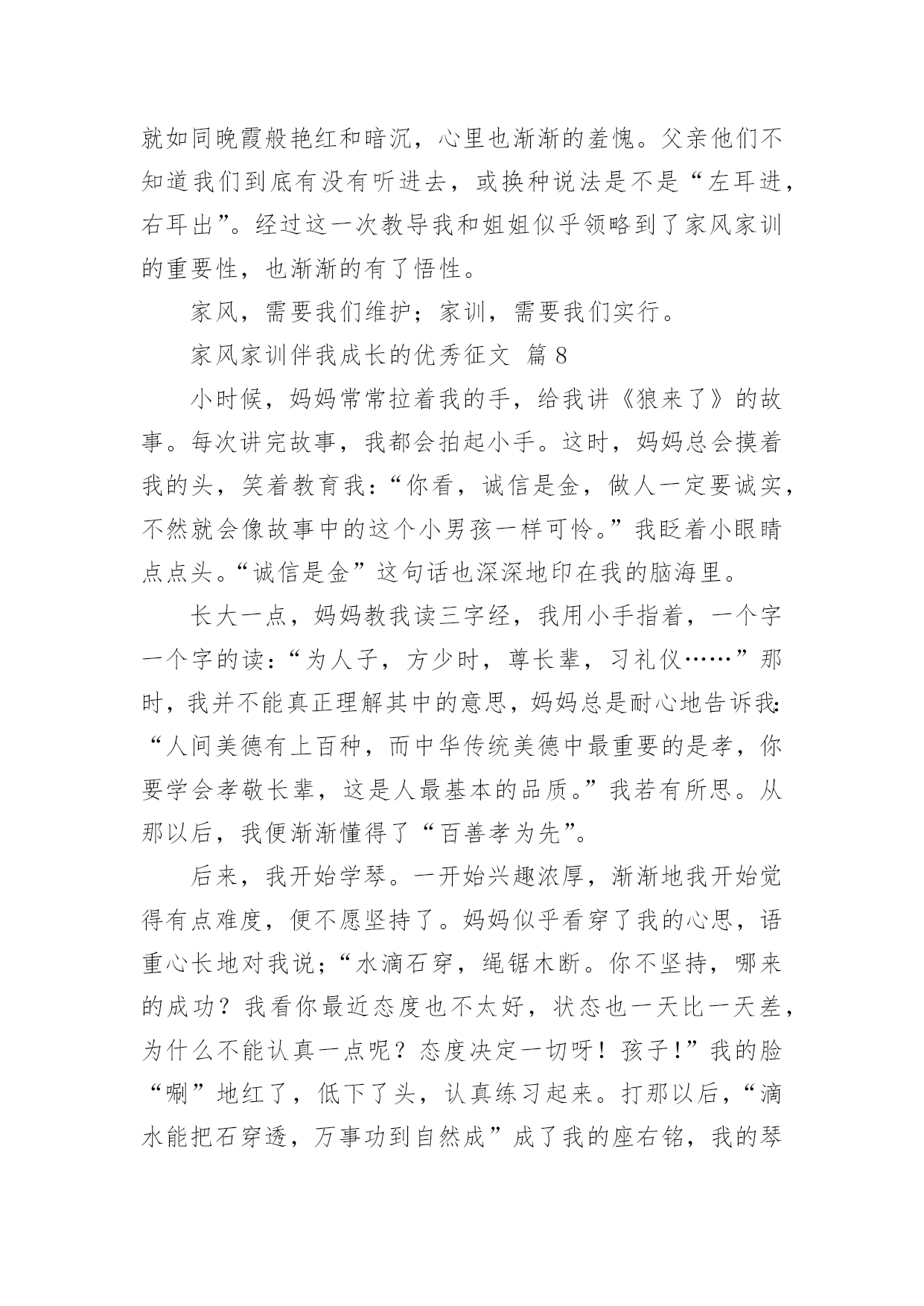 就如同晚霞般艳红和暗沉，心里也渐渐的羞愧。父亲他们不知道我们到底有没有听进去，或换种说法是不是“左耳进，右耳出”。经过这一次教导我和姐姐似乎领略到了家风家训的重要性，也渐渐的有了悟性。

家风，需要我们维护；家训，需要我们实行。

家风家训伴我成长的优秀征文 篇 8

小时候，妈妈常常拉着我的手，给我讲《狼来了》的故事。每次讲完故事，我都会拍起小手。这时，妈妈总会摸着我的头，笑着教育我：“你看，诚信是金，做人一定要诚实，不然就会像故事中的这个小男孩一样可怜。”我眨着小眼睛点点头。“诚信是金”这句话也深深地印在我的脑海里。

长大一点，妈妈教我读三字经，我用小手指着，一个字一个字的读：“为人子，方少时，尊长辈，习礼仪……”那时，我并不能真正理解其中的意思，妈妈总是耐心地告诉我：“人间美德有上百种，而中华传统美德中最重要的是孝，你要学会孝敬长辈，这是人最基本的品质。”我若有所思。从那以后，我便渐渐懂得了“百善孝为先”。

后来，我开始学琴。一开始兴趣浓厚，渐渐地我开始觉得有点难度，便不愿坚持了。妈妈似乎看穿了我的心思，语重心长地对我说；“水滴石穿，绳锯木断。你不坚持，哪来的成功？我看你最近态度也不太好，状态也一天比一天差，为什么不能认真一点呢？态度决定一切呀！孩子！”我的脸“唰”地红了，低下了头，认真练习起来。打那以后，“滴水能把石穿透，万事功到自然成”成了我的座右铭，我的琴